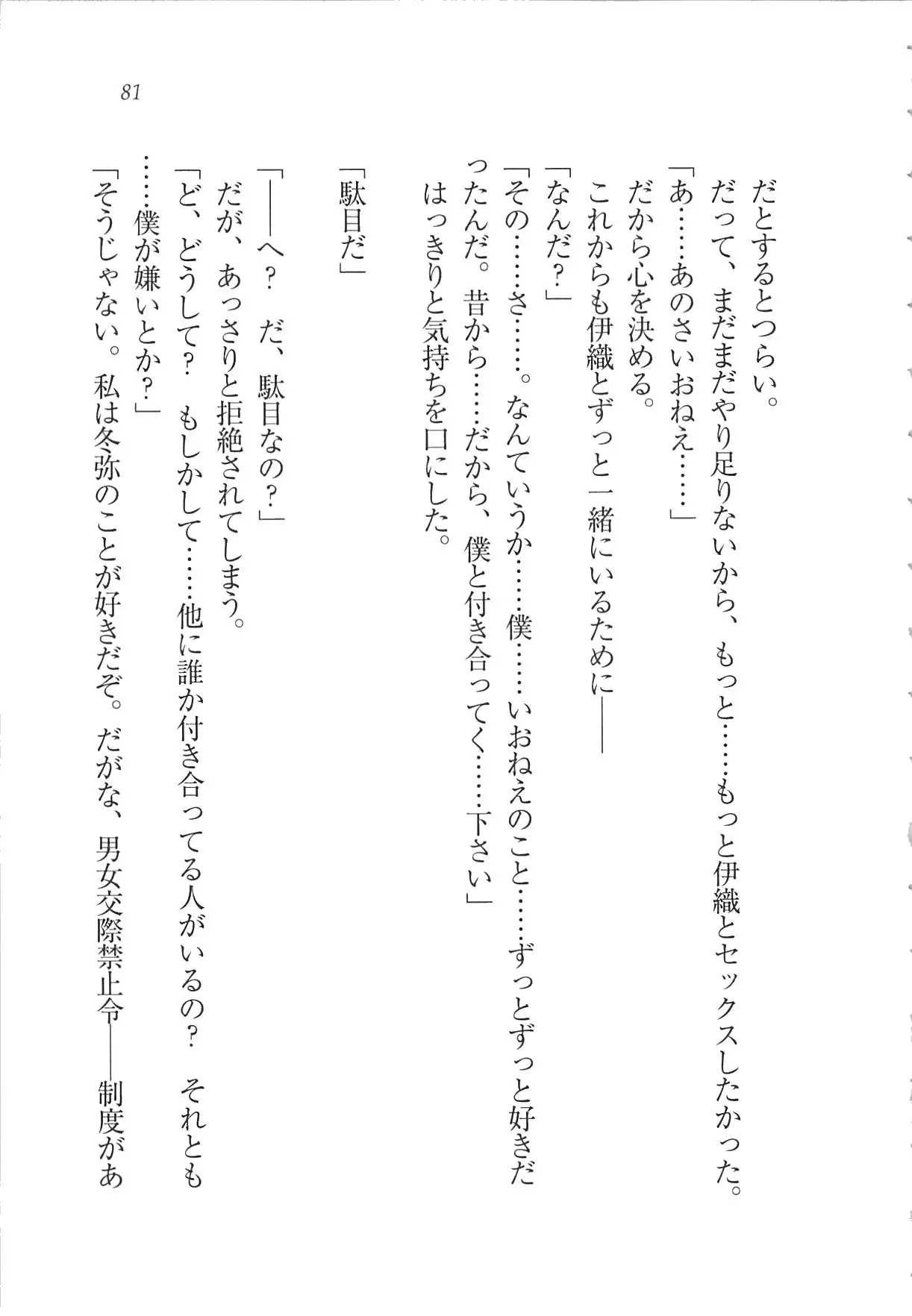 81

だとするとつらい。

だって、まだまだやり足りないから、もっと……もっと伊織とセックスしたかった。

「あ……あのさいおねえ……」

だから心を決める。

これからも伊織とずっと一緒にいるために——

「なんだ？」

「その……さ……。なんていうか……僕……いおねえのこと……ずっとずっと好きだったんだ。昔から……だから、僕と付き合ってく……下さい」

はっきりと気持ちを口にした。

「駄目だ」

「——へ？　だ、駄目なの？」

だが、あっさりと拒絶されてしまう。

「ど、どうして？　もしかして……他に誰か付き合ってる人がいるの？　それとも……僕が嫌いとか？」

「そうじゃない。私は冬弥のことが好きだぞ。だがな、男女交際禁止令——制度があ